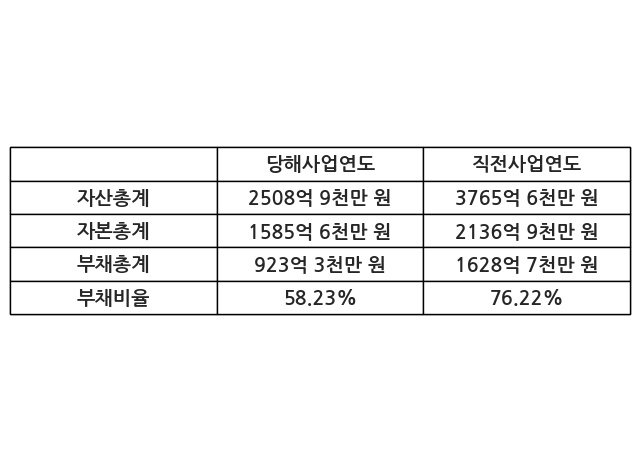 |  | 당해사업연도 | 직전사업연도 |
|---|---|---|
| 자산총계 | 2508억 9천만 원 | 3765억 6천만 원 |
| 자본총계 | 1585억 6천만 원 | 2136억 9천만 원 |
| 부채총계 | 923억 3천만 원 | 1628억 7천만 원 |
| 부채비율 | 58.23% | 76.22% |